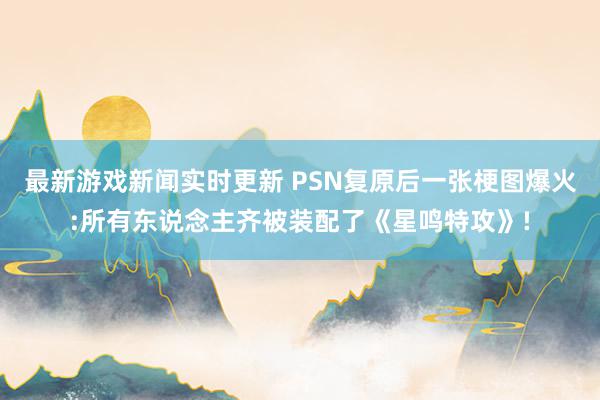 最新游戏新闻实时更新 PSN复原后一张梗图爆火:所有东说念主齐被装配了《星鸣特攻》!